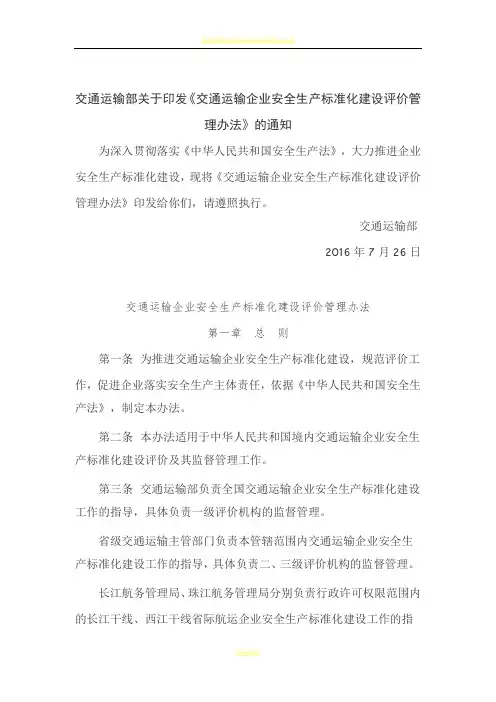 交通运输部关于印发《交通运输企业安全生产标准化建设评价管理办法》的通知

为深入贯彻落实《中华人民共和国安全生产法》，大力推进企业安全生产标准化建设，现将《交通运输企业安全生产标准化建设评价管理办法》印发给你们，请遵照执行。

交通运输部

2016 年 7 月 26 日

交通运输企业安全生产标准化建设评价管理办法

第一章 总 则

第一条 为推进交通运输企业安全生产标准化建设，规范评价工作，促进企业落实安全生产主体责任，依据《中华人民共和国安全生产法》，制定本办法。

第二条 本办法适用于中华人民共和国境内交通运输企业安全生产标准化建设评价及其监督管理工作。

第三条 交通运输部负责全国交通运输企业安全生产标准化建设工作的指导，具体负责一级评价机构的监督管理。

省级交通运输主管部门负责本管辖范围内交通运输企业安全生产标准化建设工作的指导，具体负责二、三级评价机构的监督管理。

长江航务管理局、珠江航务管理局分别负责行政许可权限范围内的长江干线、西江干线省际航运企业安全生产标准化建设工作的指